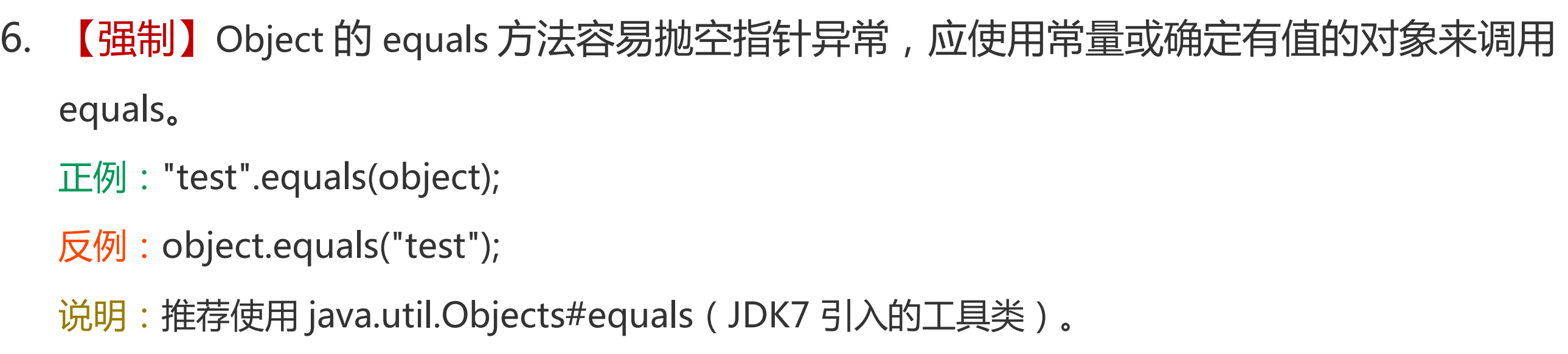 6. 【强制】Object 的 equals 方法容易抛空指针异常，应使用常量或确定有值的对象来调用 equals。

正例："test".equals(object);

反例：object.equals("test");

说明：推荐使用 java.util.Objects#equals（JDK7 引入的工具类）。